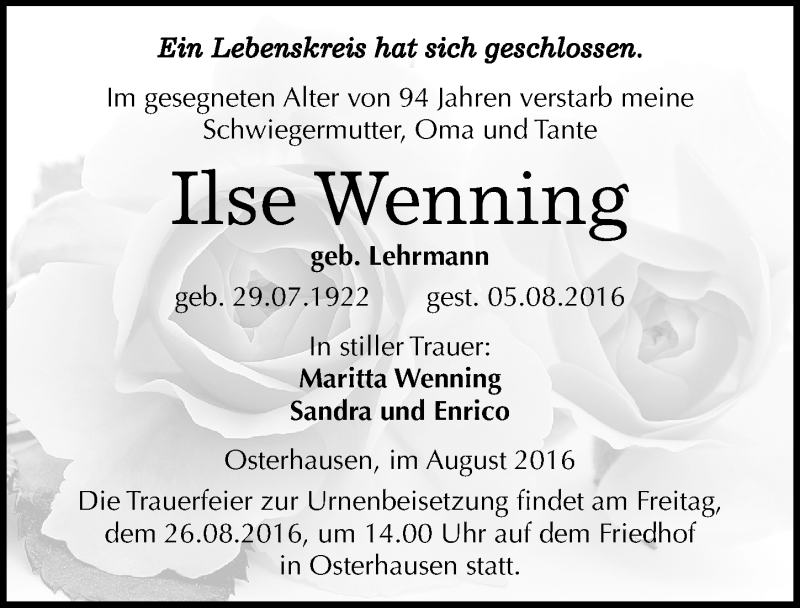 Ein Lebenskreis hat sich geschlossen.

Im gesegneten Alter von 94 Jahren verstarb meine Schwiegermutter, Oma und Tante

Ilse Wenning

geb. Lehrmann

geb. 29.07.1922 gest. 05.08.2016

In stiller Trauer:
Maritta Wenning
Sandra und Enrico

Osterhausen, im August 2016

Die Trauerfeier zur Urnenbeisetzung findet am Freitag, dem 26.08.2016, um 14.00 Uhr auf dem Friedhof in Osterhausen statt.